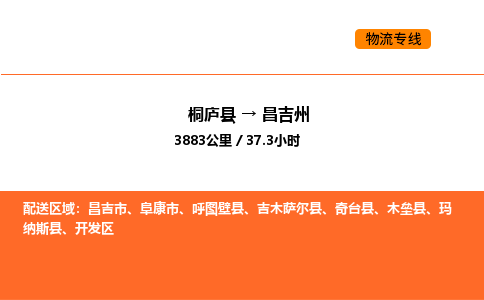 物流专线

桐庐县 → 昌吉州

3883公里 / 37.3小时

配送区域：昌吉市、阜康市、呼图壁县、吉木萨尔县、奇台县、木垒县、玛纳斯县、开发区